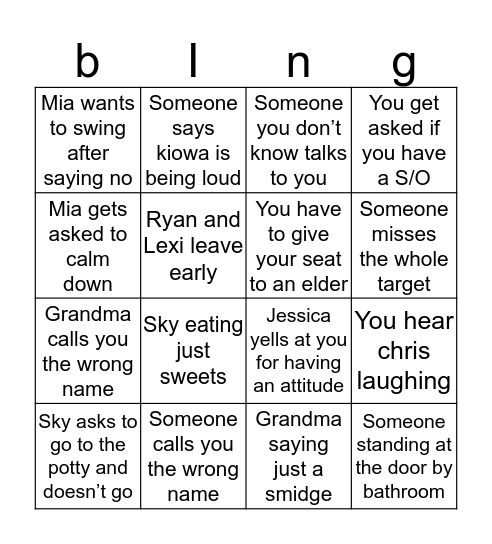 | b | l | n | g |
|---|---|---|---|
| Mia wants to swing after saying no | Someone says kiowa is being loud | Someone you don’t know talks to you | You get asked if you have a S/O |
| Mia gets asked to calm down | Ryan and Lexi leave early | You have to give your seat to an elder | Someone misses the whole target |
| Grandma calls you the wrong name | Sky eating just sweets | Jessica yells at you for having an attitude | You hear chris laughing |
| Sky asks to go to the potty and doesn’t go | Someone calls you the wrong name | Grandma saying just a smidge | Someone standing at the door by bathroom |